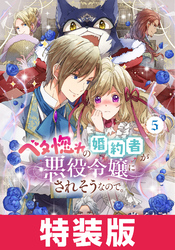 5

ベタ惚れの婚約者が悪役令嬢にされそうなので。

特装版